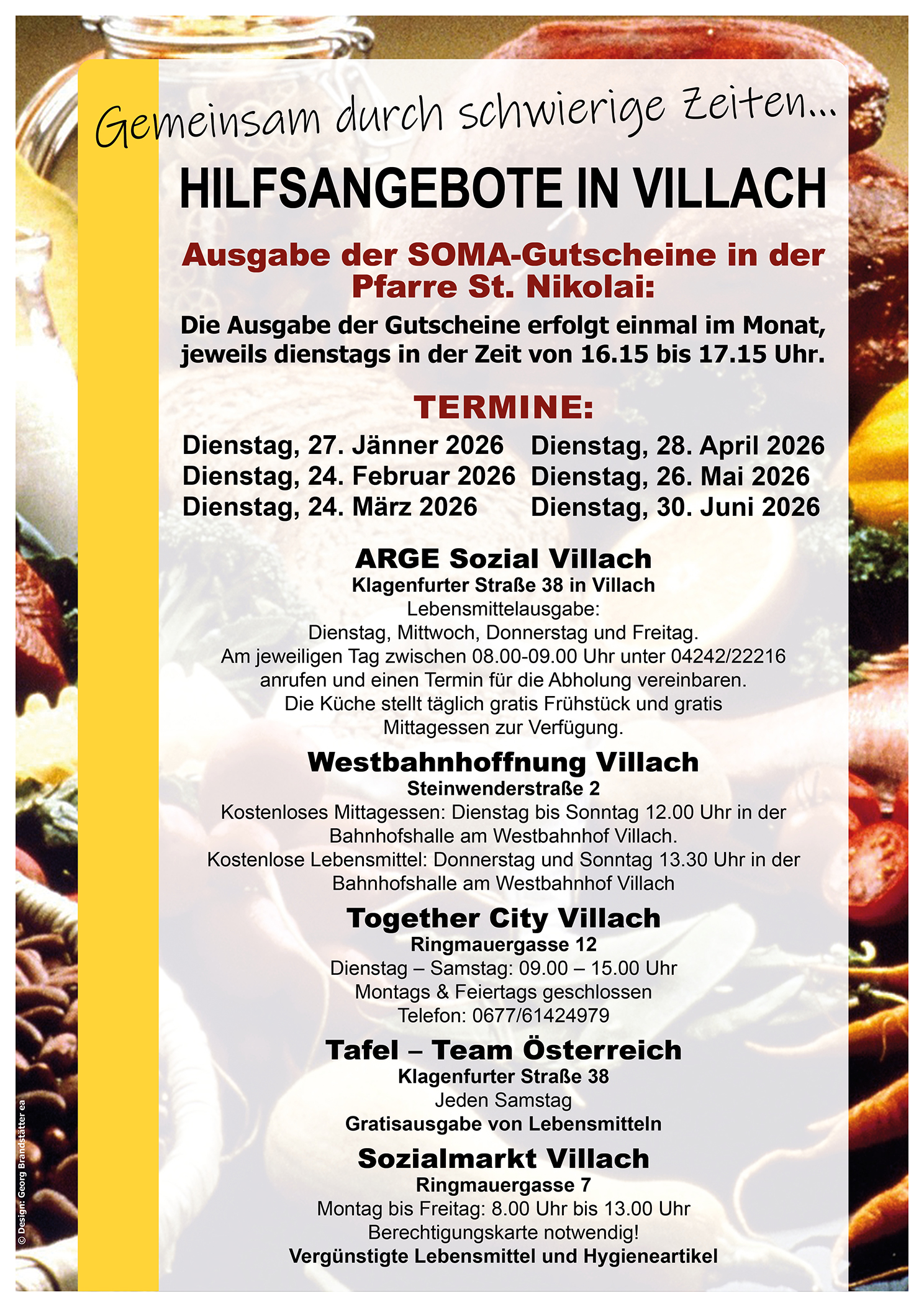 Gemeinsam durch schwierige Zeiten...

HILFSANGEBOTE IN VILLACH

Ausgabe der SOMA-Gutscheine in der Pfarre St. Nikolai:

Die Ausgabe der Gutscheine erfolgt einmal im Monat, jeweils dienstags in der Zeit von 16.15 bis 17.15 Uhr.

TERMINE:

Dienstag, 27. Jänner 2026
Dienstag, 24. Februar 2026
Dienstag, 24. März 2026

Dienstag, 28. April 2026
Dienstag, 26. Mai 2026
Dienstag, 30. Juni 2026

ARGE Sozial Villach
Klagenfurter Straße 38 in Villach
Lebensmittelausgabe:
Dienstag, Mittwoch, Donnerstag und Freitag.
Am jeweiligen Tag zwischen 08.00-09.00 Uhr unter 04242/22216 anrufen und einen Termin für die Abholung vereinbaren.
Die Küche stellt täglich gratis Frühstück und gratis Mittagessen zur Verfügung.

Westbahnhoffnung Villach
Steinwenderstraße 2
Kostenloses Mittagessen: Dienstag bis Sonntag 12.00 Uhr in der Bahnhofshalle am Westbahnhof Villach.
Kostenlose Lebensmittel: Donnerstag und Sonntag 13.30 Uhr in der Bahnhofshalle am Westbahnhof Villach

Together City Villach
Ringmauergasse 12
Dienstag – Samstag: 09.00 – 15.00 Uhr
Montags & Feiertags geschlossen
Telefon: 0677/61424979

Tafel – Team Österreich
Klagenfurter Straße 38
Jeden Samstag
Gratisausgabe von Lebensmitteln

Sozialmarkt Villach
Ringmauergasse 7
Montag bis Freitag: 8.00 Uhr bis 13.00 Uhr
Berechtigungskarte notwendig!
Vergünstigte Lebensmittel und Hygieneartikel

© Design: Georg Brandstätter ea